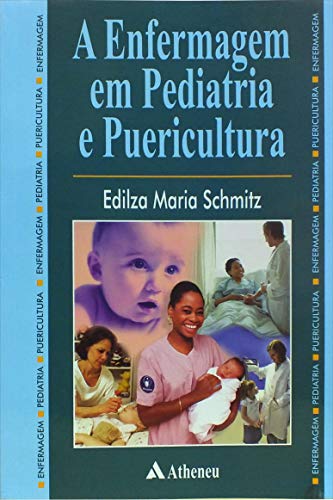 ENFERMAGEM ■ PEDIATRIA ■ PUERICULTURA ■ ENFERMAGEM ■ PEDIATRIA ■ PUERICULTURA ■ ENFERMAGEM

A Enfermagem em Pediatria e Puericultura

Edilza Maria Schmitz

Atheneu

ENFERMAGEM ■ PEDIATRIA ■ PUERICULTURA ■ ENFERMAGEM ■ PEDIATRIA ■ PUERICULTURA ■ ENFERMAGEM